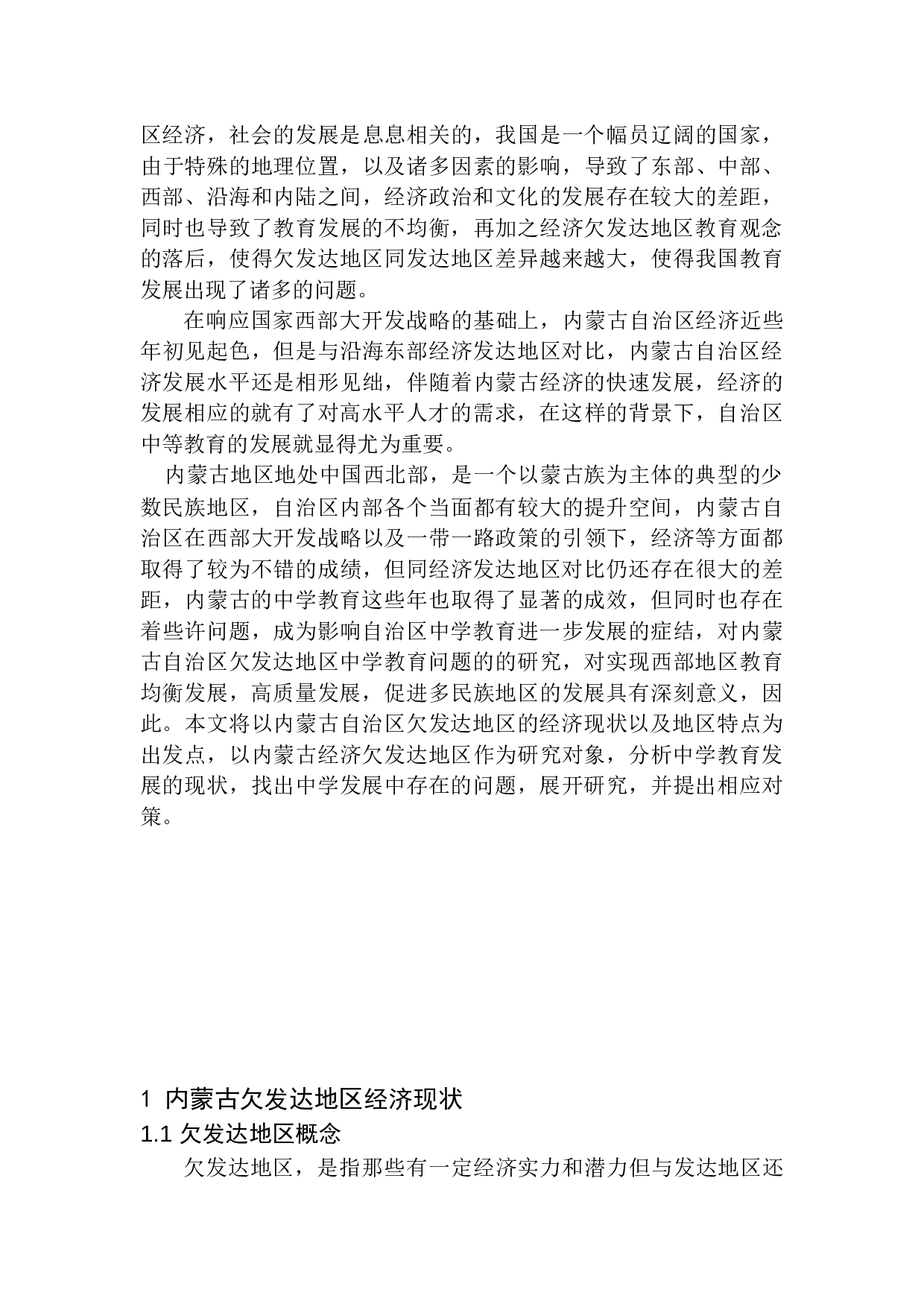 区经济，社会的发展是息息相关的，我国是一个幅员辽阔的国家，由于特殊的地理位置，以及诸多因素的影响，导致了东部、中部、西部、沿海和内陆之间，经济政治和文化的发展存在较大的差距，同时也导致了教育发展的不均衡，再加之经济欠发达地区教育观念的落后，使得欠发达地区同发达地区差异越来越大，使得我国教育发展出现了诸多的问题。

在响应国家西部大开发战略的基础上，内蒙古自治区经济近些年初见起色，但是与沿海东部经济发达地区对比，内蒙古自治区经济发展水平还是相形见绌，伴随着内蒙古经济的快速发展，经济的发展相应的就有了对高水平人才的需求，在这样的背景下，自治区中等教育的发展就显得尤为重要。

内蒙古地区地处中国西北部，是一个以蒙古族为主体的典型的少数民族地区，自治区内部各个当面都有较大的提升空间，内蒙古自治区在西部大开发战略以及一带一路政策的引领下，经济等方面都取得了较为不错的成绩，但同经济发达地区对比仍还存在很大的差距，内蒙古的中学教育这些年也取得了显著的成效，但同时也存在着些许问题，成为影响自治区中学教育进一步发展的症结，对内蒙古自治区欠发达地区中学教育问题的的研究，对实现西部地区教育均衡发展，高质量发展，促进多民族地区的发展具有深刻意义，因此。本文将以内蒙古自治区欠发达地区的经济现状以及地区特点为出发点，以内蒙古经济欠发达地区作为研究对象，分析中学教育发展的现状，找出中学发展中存在的问题，展开研究，并提出相应对策。

1 内蒙古欠发达地区经济现状

1.1 欠发达地区概念

欠发达地区，是指那些有一定经济实力和潜力但与发达地区还